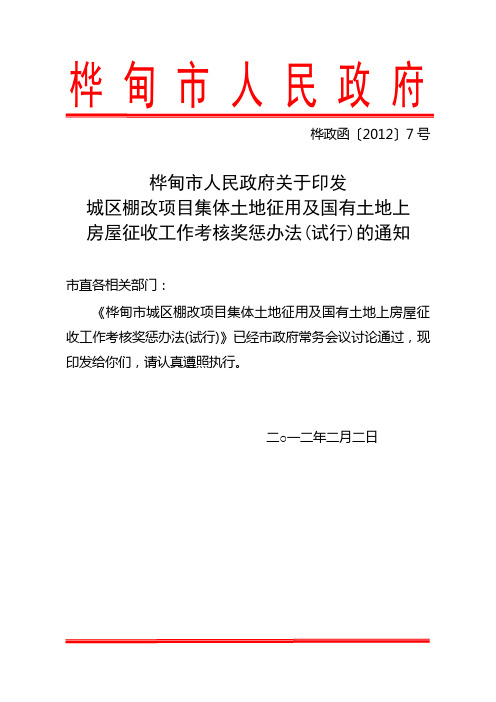 桦甸市人民政府

桦政函〔2012〕7号

桦甸市人民政府关于印发
城区棚改项目集体土地征用及国有土地上
房屋征收工作考核奖惩办法(试行)的通知

市直各相关部门：

《桦甸市城区棚改项目集体土地征用及国有土地上房屋征收工作考核奖惩办法(试行)》已经市政府常务会议讨论通过，现印发给你们，请认真遵照执行。

二○一二年二月二日